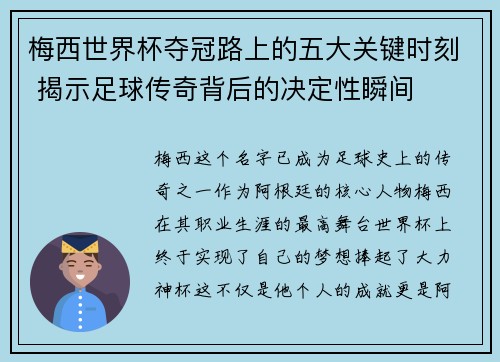 梅西世界杯夺冠路上的五大关键时刻 揭示足球传奇背后的决定性瞬间

梅西这个名字已成为足球史上的传奇之一作为阿根廷的核心人物梅西在其职业生涯的最高舞台世界杯上终于实现了自己的梦想捧起了大力神杯这不仅是他个人的成就更是阿